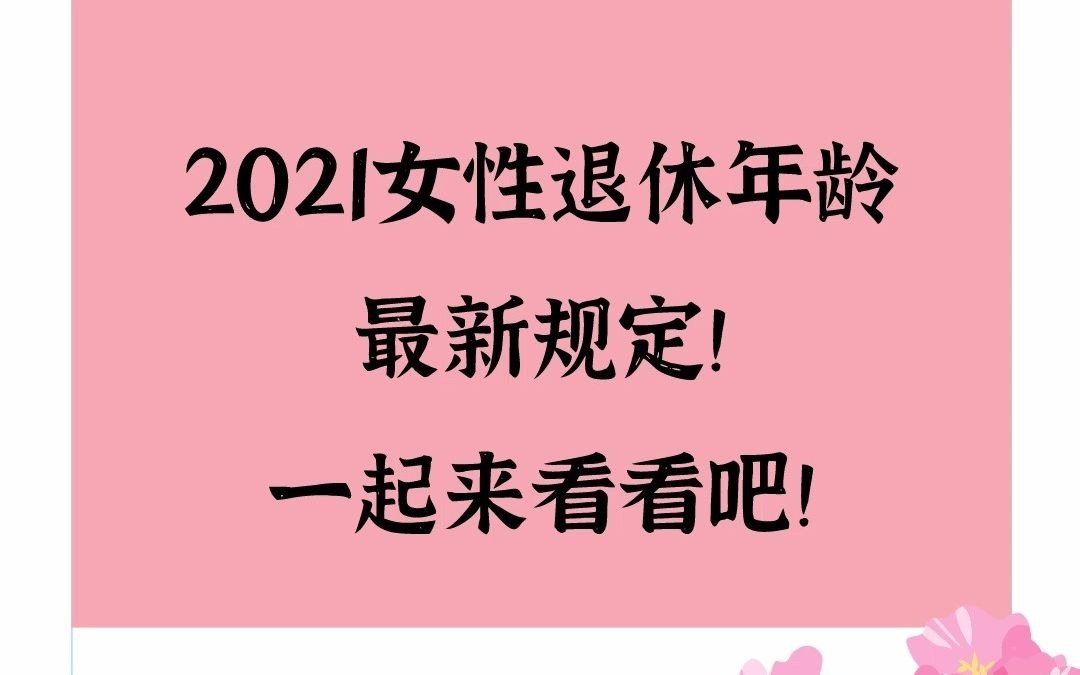 2021女性退休年龄
最新规定!
一起来看看吧!